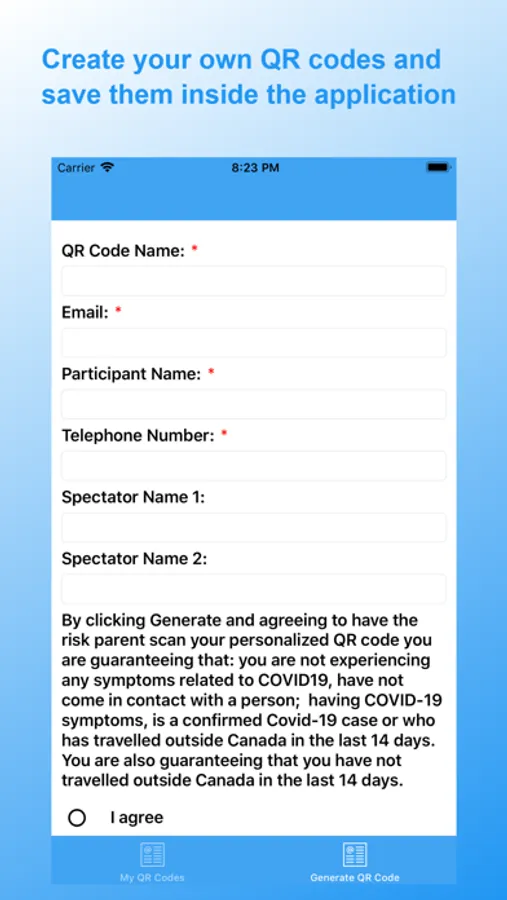 Create your own QR codes and save them inside the application

Carrier 8:23 PM

QR Code Name: *

Email: *

Participant Name: *

Telephone Number: *

Spectator Name 1:

Spectator Name 2:

By clicking Generate and agreeing to have the risk parent scan your personalized QR code you are guaranteeing that: you are not experiencing any symptoms related to COVID19, have not come in contact with a person; having COVID-19 symptoms, is a confirmed Covid-19 case or who has travelled outside Canada in the last 14 days. You are also guaranteeing that you have not travelled outside Canada in the last 14 days.

I agree

My QR Codes

Generate QR Code